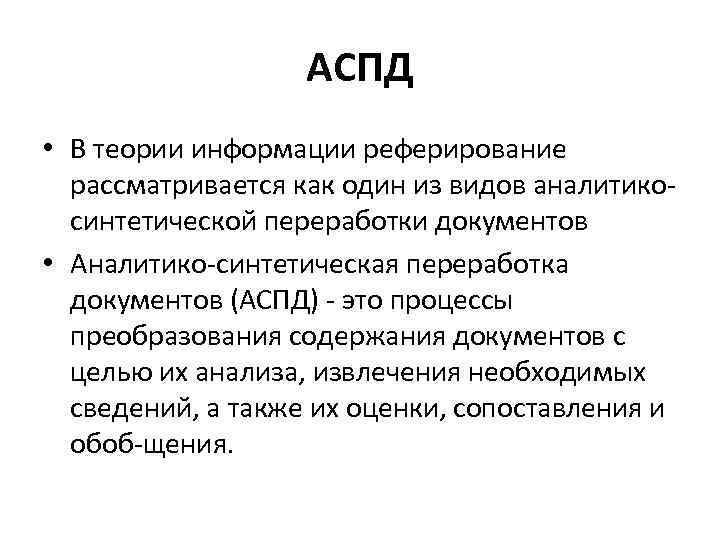 АСПД

• В теории информации реферирование рассматривается как один из видов аналитико-синтетической переработки документов

• Аналитико-синтетическая переработка документов (АСПД) - это процессы преобразования содержания документов с целью их анализа, извлечения необходимых сведений, а также их оценки, сопоставления и обоб-щения.